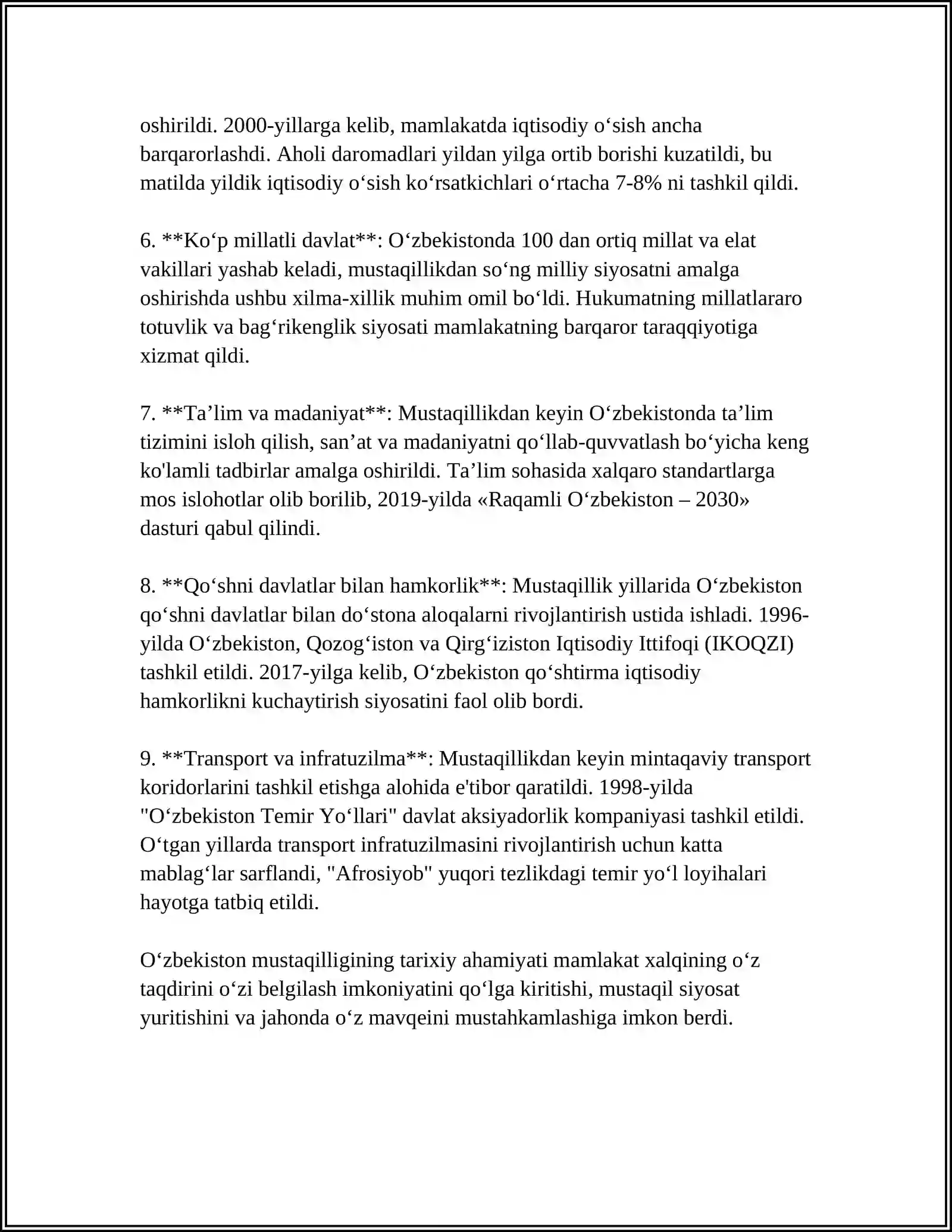 oshirildi. 2000-yillarga kelib, mamlakatda iqtisodiy o'sish ancha barqarorlashdi. Aholi daromadlari yildan yilga ortib borishi kuzatildi, bu matilda yildik iqtisodiy o'sish ko'rsatkichlari o'rtacha 7-8% ni tashkil qildi.

6. **Ko'p millatli davlat**: O'zbekistonda 100 dan ortiq millat va elat vakillari yashab keladi, mustaqillikdan so'ng milliy siyosatni amalga oshirishda ushbu xilma-xillik muhim omil bo'ldi. Hukumatning millatlararo totuvlik va bag'rikenglik siyosati mamlakatning barqaror taraqqiyotiga xizmat qildi.

7. **Ta'lim va madaniyat**: Mustaqillikdan keyin O'zbekistonda ta'lim tizimini isloh qilish, san'at va madaniyatni qo'llab-quvvatlash bo'yicha keng ko'lamli tadbirlar amalga oshirildi. Ta'lim sohasida xalqaro standartlarga mos islohotlar olib borilib, 2019-yilda «Raqamli O'zbekiston – 2030» dasturi qabul qilindi.

8. **Qo'shni davlatlar bilan hamkorlik**: Mustaqillik yillarida O'zbekiston qo'shni davlatlar bilan do'stona aloqalarni rivojlantirish ustida ishladi. 1996-yilda O'zbekiston, Qozog'iston va Qirg'iziston Iqtisodiy Ittifoqi (IKOQZI) tashkil etildi. 2017-yilga kelib, O'zbekiston qo'shtirma iqtisodiy hamkorlikni kuchaytirish siyosatini faol olib bordi.

9. **Transport va infratuzilma**: Mustaqillikdan keyin mintaqaviy transport koridorlarini tashkil etishga alohida e'tibor qaratildi. 1998-yilda "O'zbekiston Temir Yo'llari" davlat aksiyadorlik kompaniyasi tashkil etildi. O'tgan yillarda transport infratuzilmasini rivojlantirish uchun katta mablag'lar sarflandi, "Afrosiyob" yuqori tezlikdagi temir yo'l loyihalari hayotga tatbiq etildi.

O'zbekiston mustaqilligining tarixiy ahamiyati mamlakat xalqining o'z taqdirini o'zi belgilash imkoniyatini qo'lga kiritishi, mustaqil siyosat yuritishini va jahonda o'z mavqeini mustahkamlashiga imkon berdi.